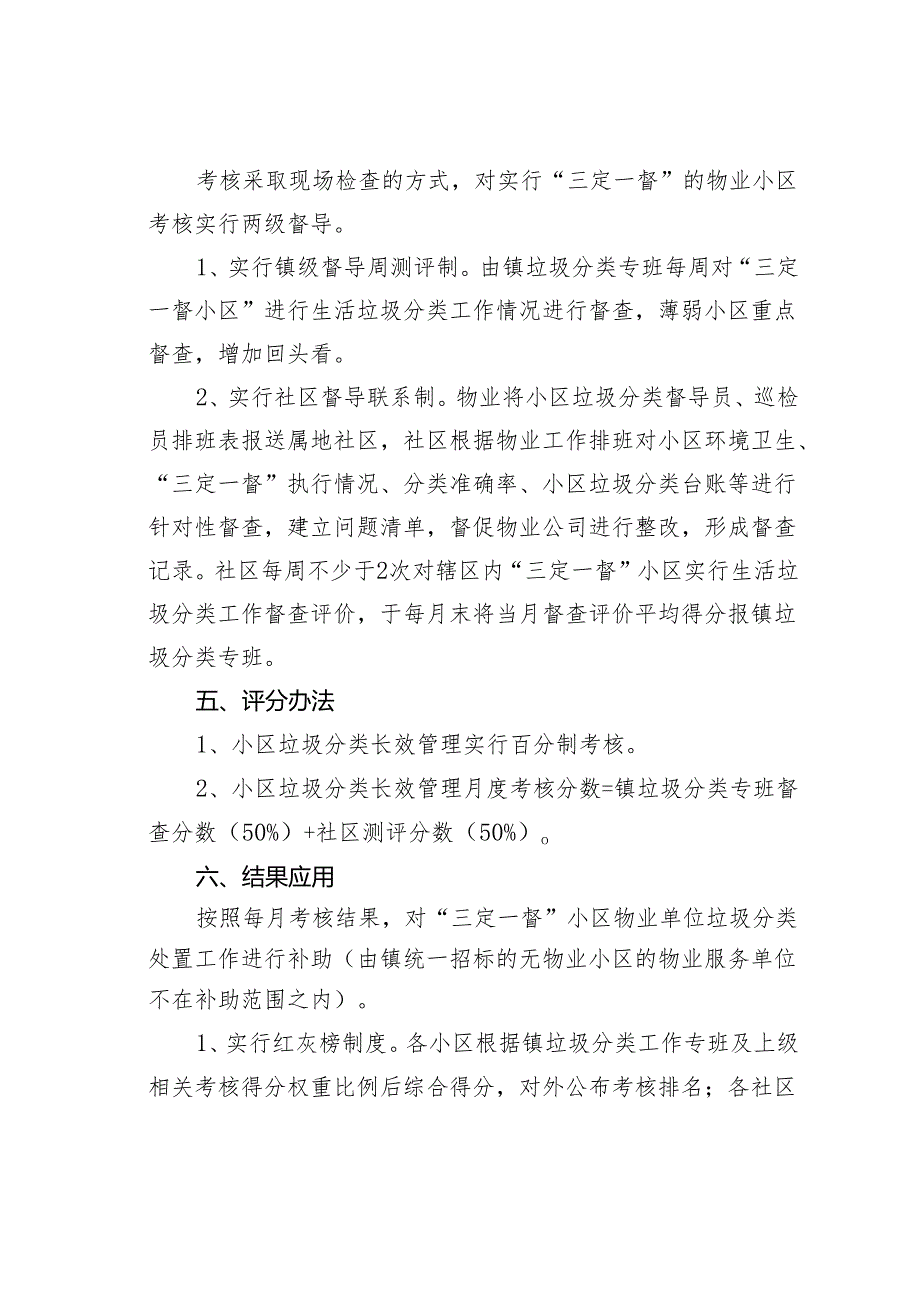 考核采取现场检查的方式，对实行“三定一督”的物业小区考核实行两级督导。

1、实行镇级督导周测评制。由镇垃圾分类专班每周对“三定一督小区”进行生活垃圾分类工作情况进行督查，薄弱小区重点督查，增加回头看。

2、实行社区督导联系制。物业将小区垃圾分类督导员、巡检员排班表报送属地社区，社区根据物业工作排班对小区环境卫生、“三定一督”执行情况、分类准确率、小区垃圾分类台账等进行针对性督查，建立问题清单，督促物业公司进行整改，形成督查记录。社区每周不少于2次对辖区内“三定一督”小区实行生活垃圾分类工作督查评价，于每月末将当月督查评价平均得分报镇垃圾分类专班。

五、评分办法

1、小区垃圾分类长效管理实行百分制考核。

2、小区垃圾分类长效管理月度考核分数=镇垃圾分类专班督查分数（50%）+社区测评分数（50%）。

六、结果应用

按照每月考核结果，对“三定一督”小区物业单位垃圾分类处置工作进行补助（由镇统一招标的无物业小区的物业服务单位不在补助范围之内）。

1、实行红灰榜制度。各小区根据镇垃圾分类工作专班及上级相关考核得分权重比例后综合得分，对外公布考核排名；各社区